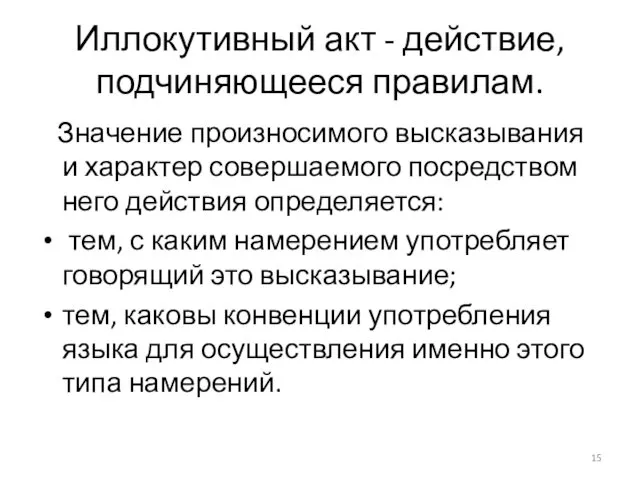 Иллокутивный акт - действие, подчиняющееся правилам.

Значение произносимого высказывания и характер совершаемого посредством него действия определяется:

• тем, с каким намерением употребляет говорящий это высказывание;

• тем, каковы конвенции употребления языка для осуществления именно этого типа намерений.

15